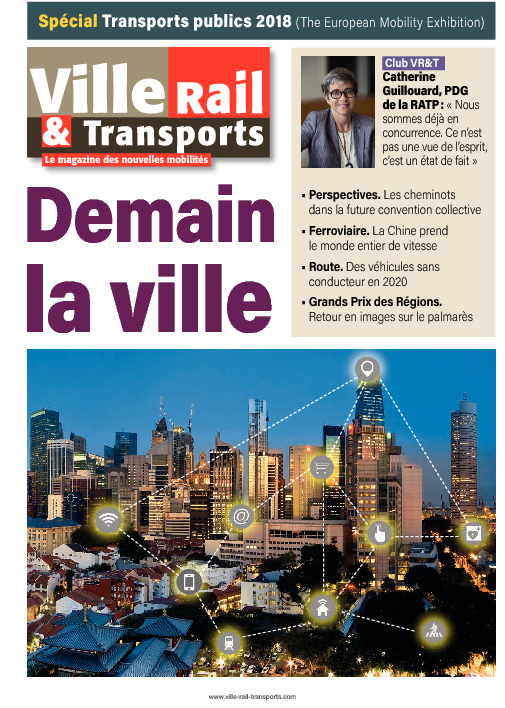 Spécial Transports publics 2018 (The European Mobility Exhibition)

Ville Rail & Transports
Le magazine des nouvelles mobilités

Club VR&T
Catherine Guillouard, PDG de la RATP : « Nous sommes déjà en concurrence. Ce n'est pas une vue de l'esprit, c'est un état de fait »

Demain la ville

▪ Perspectives. Les cheminots dans la future convention collective
▪ Ferroviaire. La Chine prend le monde entier de vitesse
▪ Route. Des véhicules sans conducteur en 2020
▪ Grands Prix des Régions. Retour en images sur le palmarès

@

www.ville-rail-transports.com